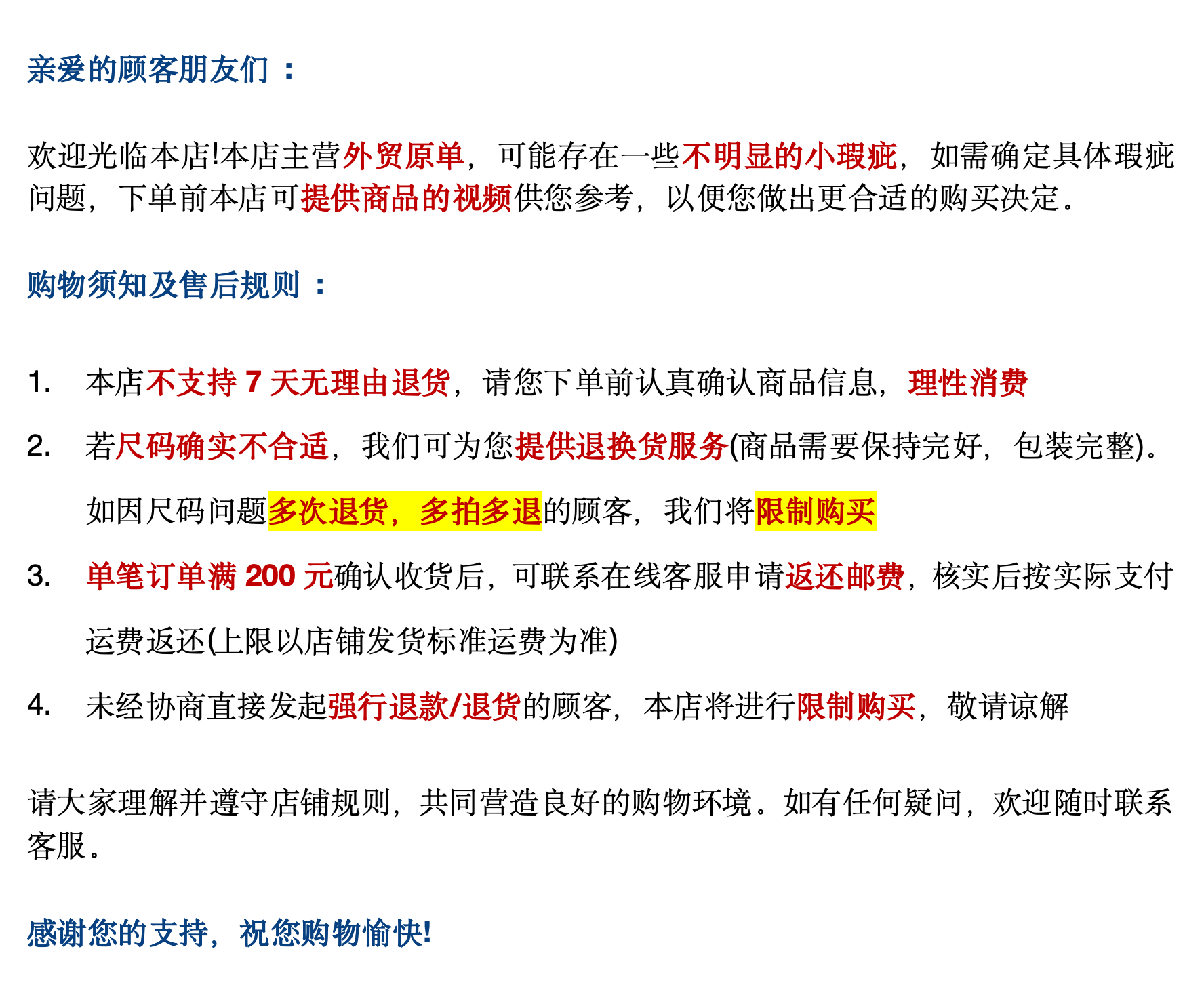 亲爱的顾客朋友们：

欢迎光临本店!本店主营外贸原单，可能存在一些不明显的小瑕疵，如需确定具体瑕疵问题，下单前本店可提供商品的视频供您参考，以便您做出更合适的购买决定。

购物须知及售后规则：

1. 本店不支持 7 天无理由退货，请您下单前认真确认商品信息，理性消费
2. 若尺码确实不合适，我们可为您提供退换货服务(商品需要保持完好，包装完整)。如因尺码问题多次退货，多拍多退的顾客，我们将限制购买
3. 单笔订单满 200 元确认收货后，可联系在线客服申请返还邮费，核实后按实际支付运费返还(上限以店铺发货标准运费为准)
4. 未经协商直接发起强行退款/退货的顾客，本店将进行限制购买，敬请谅解

请大家理解并遵守店铺规则，共同营造良好的购物环境。如有任何疑问，欢迎随时联系客服。

感谢您的支持，祝您购物愉快!